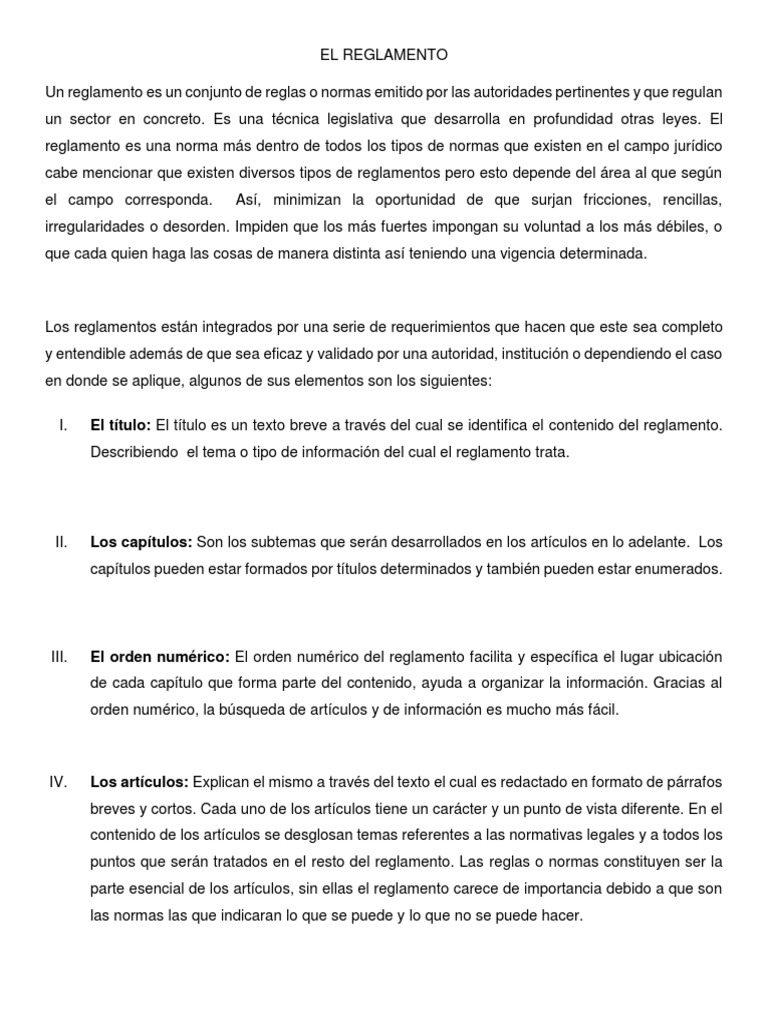 EL REGLAMENTO

Un reglamento es un conjunto de reglas o normas emitido por las autoridades pertinentes y que regulan un sector en concreto. Es una técnica legislativa que desarrolla en profundidad otras leyes. El reglamento es una norma más dentro de todos los tipos de normas que existen en el campo jurídico cabe mencionar que existen diversos tipos de reglamentos pero esto depende del área al que según el campo corresponda. Así, minimizan la oportunidad de que surjan fricciones, rencillas, irregularidades o desorden. Impiden que los más fuertes impongan su voluntad a los más débiles, o que cada quien haga las cosas de manera distinta así teniendo una vigencia determinada.

Los reglamentos están integrados por una serie de requerimientos que hacen que este sea completo y entendible además de que sea eficaz y validado por una autoridad, institución o dependiendo el caso en donde se aplique, algunos de sus elementos son los siguientes:

I. **El título:** El título es un texto breve a través del cual se identifica el contenido del reglamento. Describiendo el tema o tipo de información del cual el reglamento trata.

II. **Los capítulos:** Son los subtemas que serán desarrollados en los artículos en lo adelante. Los capítulos pueden estar formados por títulos determinados y también pueden estar enumerados.

III. **El orden numérico:** El orden numérico del reglamento facilita y específica el lugar ubicación de cada capítulo que forma parte del contenido, ayuda a organizar la información. Gracias al orden numérico, la búsqueda de artículos y de información es mucho más fácil.

IV. **Los artículos:** Explican el mismo a través del texto el cual es redactado en formato de párrafos breves y cortos. Cada uno de los artículos tiene un carácter y un punto de vista diferente. En el contenido de los artículos se desglosan temas referentes a las normativas legales y a todos los puntos que serán tratados en el resto del reglamento. Las reglas o normas constituyen ser la parte esencial de los artículos, sin ellas el reglamento carece de importancia debido a que son las normas las que indicaran lo que se puede y lo que no se puede hacer.